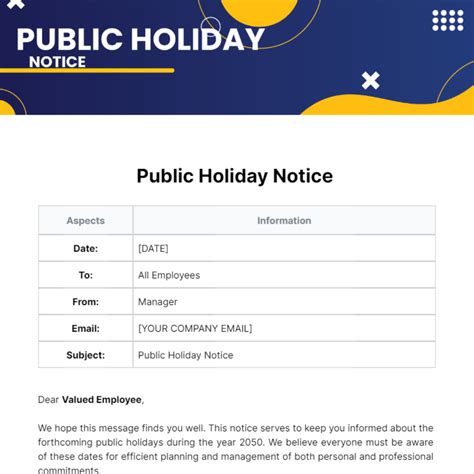 PUBLIC HOLIDAY
NOTICE

Public Holiday Notice

| Aspects | Information |
|---|---|
| Date: | [DATE] |
| To: | All Employees |
| From: | Manager |
| Email: | [YOUR COMPANY EMAIL] |
| Subject: | Public Holiday Notice |

Dear Valued Employee,

We hope this message finds you well. This notice serves to keep you informed about the forthcoming public holidays during the year 2050. We believe everyone must be aware of these dates for efficient planning and management of both personal and professional commitments.